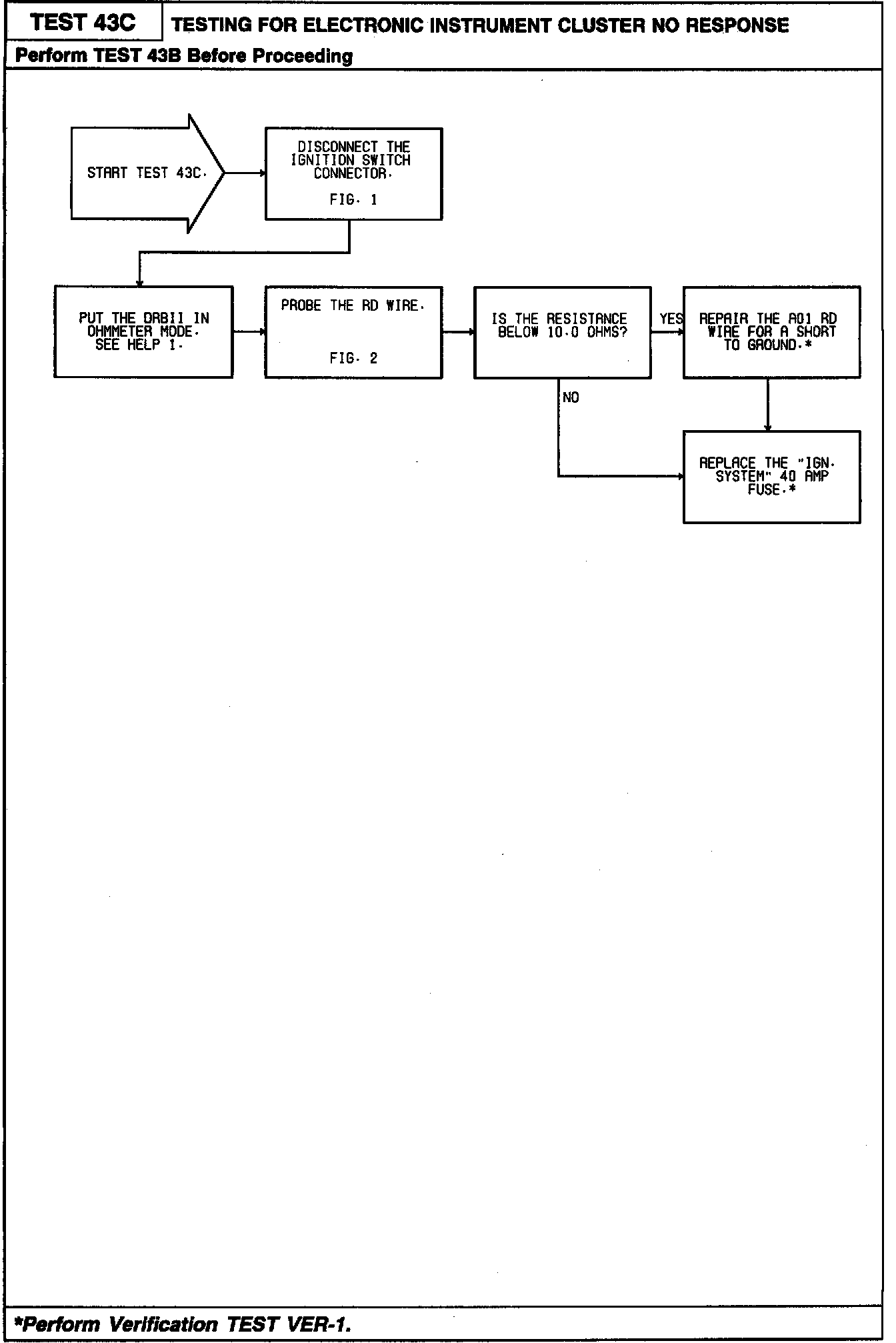 TEST 43C

TESTING FOR ELECTRONIC INSTRUMENT CLUSTER NO RESPONSE

Perform TEST 43B Before Proceeding

START TEST 43C.

DISCONNECT THE IGNITION SWITCH CONNECTOR.

FIG. 1

PUT THE DRBII IN OHMMETER MODE. SEE HELP 1.

PROBE THE RD WIRE.

FIG. 2

IS THE RESISTANCE BELOW 10.0 OHMS?

YES

REPAIR THE A01 RD WIRE FOR A SHORT TO GROUND.*

NO

REPLACE THE "IGN. SYSTEM" 40 AMP FUSE.*

*Perform Verification TEST VER-1.